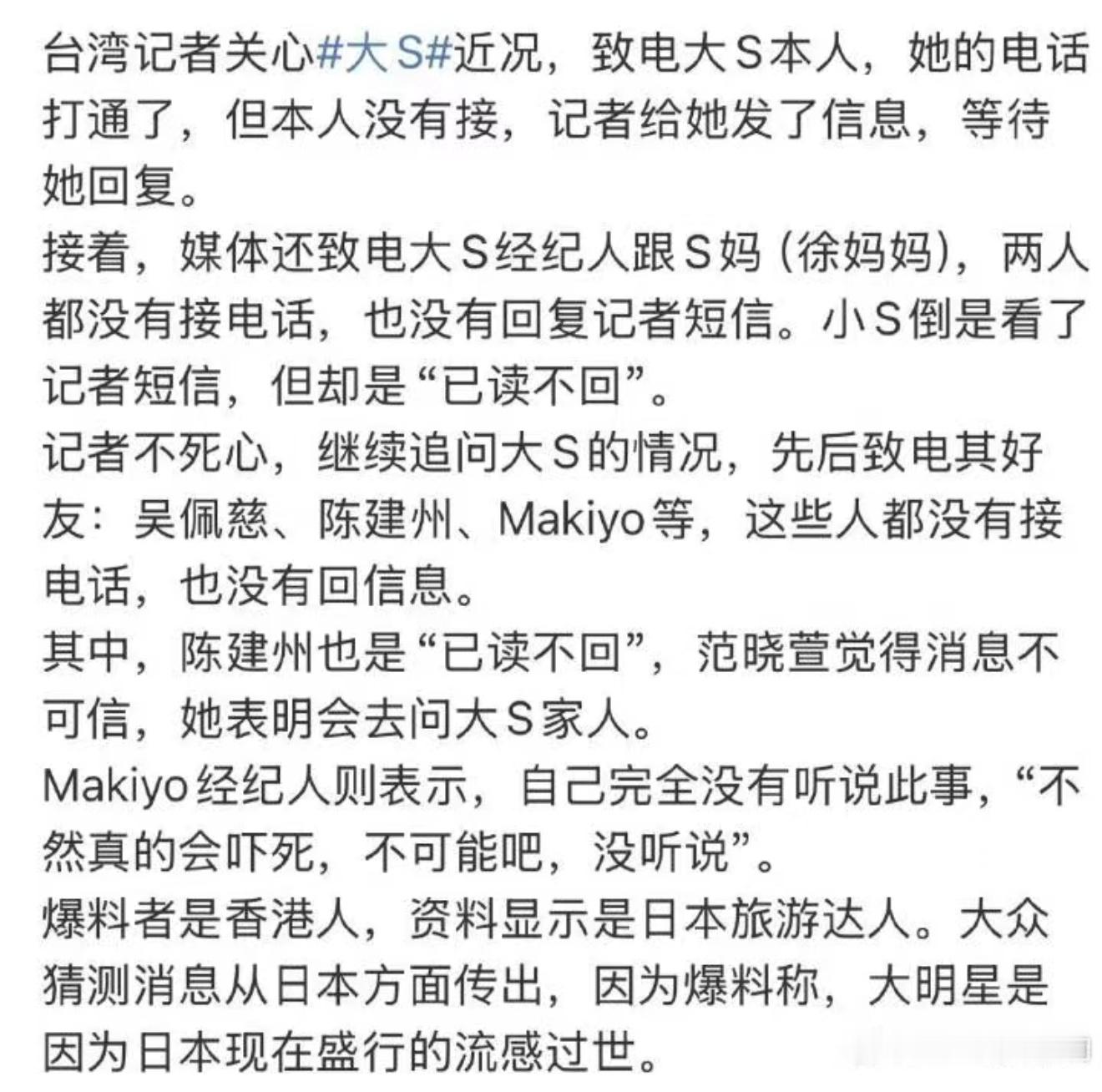 台湾记者关心#大S#近况，致电大S本人，她的电话打通了，但本人没有接，记者给她发了信息，等待她回复。
接着，媒体还致电大S经纪人跟S妈（徐妈妈），两人都没有接电话，也没有回复记者短信。小S倒是看了记者短信，但却是“已读不回”。
记者不死心，继续追问大S的情况，先后致电其好友：吴佩慈、陈建州、Makiyo等，这些人都没有接电话，也没有回信息。
其中，陈建州也是“已读不回”，范晓萱觉得消息不可信，她表明会去问大S家人。
Makiyo经纪人则表示，自己完全没有听说此事，“不然真的会吓死，不可能吧，没听说”。
爆料者是香港人，资料显示是日本旅游达人。大众猜测消息从日本方面传出，因为爆料称，大明星是因为日本现在盛行的流感过世。